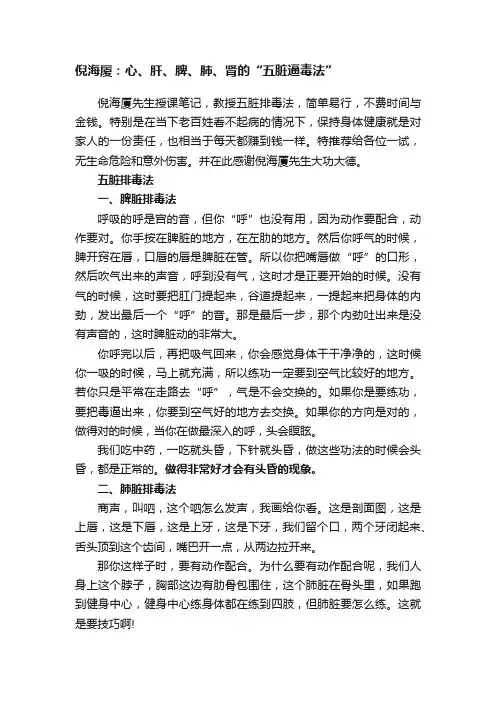 倪海厦：心、肝、脾、肺、肾的“五脏逼毒法”

倪海厦先生授课笔记，教授五脏排毒法，简单易行，不费时间与金钱。特别是在当下老百姓看不起病的情况下，保持身体健康就是对家人的一份责任，也相当于每天都赚到钱一样。特推荐给各位一试，无生命危险和意外伤害。并在此感谢倪海厦先生大功大德。

五脏排毒法

一、脾脏排毒法

呼吸的呼是宫的音，但你“呼”也没有用，因为动作要配合，动作要对。你手按在脾脏的地方，在左肋的地方。然后你呼气的时候，脾开窍在唇，口唇的唇是脾脏在管。所以你把嘴唇做“呼”的口形，然后吹气出来的声音，呼到没有气，这时才是正要开始的时候。没有气的时候，这时要把肛门提起来，谷道提起来，一提起来把身体的内劲，发出最后一个“呼”的音。那是最后一步，那个内劲吐出来是没有声音的，这时脾脏动的非常大。

你呼完以后，再把吸气回来，你会感觉身体干干净净的，这时候你一吸的时候，马上就充满，所以练功一定要到空气比较好的地方。若你只是平常在走路去“呼”，气是不会交换的。如果你是要练功，要把毒逼出来，你要到空气好的地方去交换。如果你的方向是对的，做得对的时候，当你在做最深入的呼，头会眼眩。

我们吃中药，一吃就头昏，下针就头昏，做这些功法的时候会头昏，都是正常的。做得非常好才会有头昏的现象。

二、肺脏排毒法

商声，叫呬，这个呬怎么发声，我画给你看。这是剖面图，这是上唇，这是下唇，这是上牙，这是下牙，我们留个口，两个牙闭起来、舌头顶到这个齿间，嘴巴开一点，从两边拉开来。

那你这样子时，要有动作配合。为什么要有动作配合呢，我们人身上这个脖子，胸部这边有肋骨包围住，这个肺脏在骨头里，如果跑到健身中心，健身中心练身体都在练到四肢，但肺脏要怎么练。这就是要技巧啊!